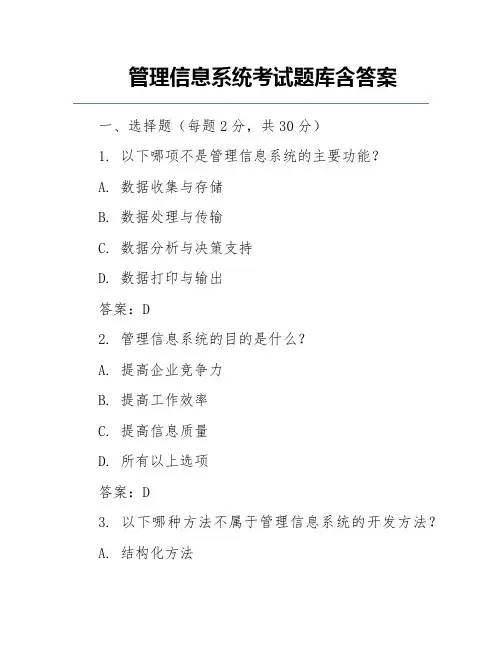 管理信息系统考试题库含答案

一、选择题（每题 2 分，共 30 分）

1. 以下哪项不是管理信息系统的主要功能？

A. 数据收集与存储

B. 数据处理与传输

C. 数据分析与决策支持

D. 数据打印与输出

答案：D

2. 管理信息系统的目的是什么？

A. 提高企业竞争力

B. 提高工作效率

C. 提高信息质量

D. 所有以上选项

答案：D

3. 以下哪种方法不属于管理信息系统的开发方法？

A. 结构化方法